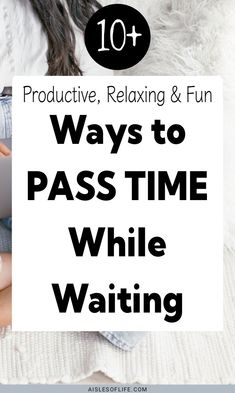 10+

Productive, Relaxing & Fun

Ways to PASS TIME While Waiting

AISLESOFLIFE.COM